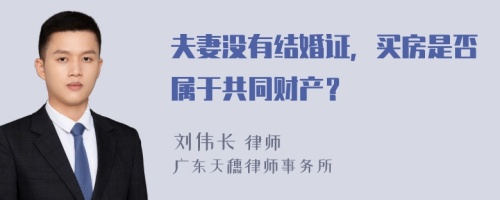 夫妻没有结婚证，买房是否属于共同财产？

刘伟长 律师
广东天穗律师事务所